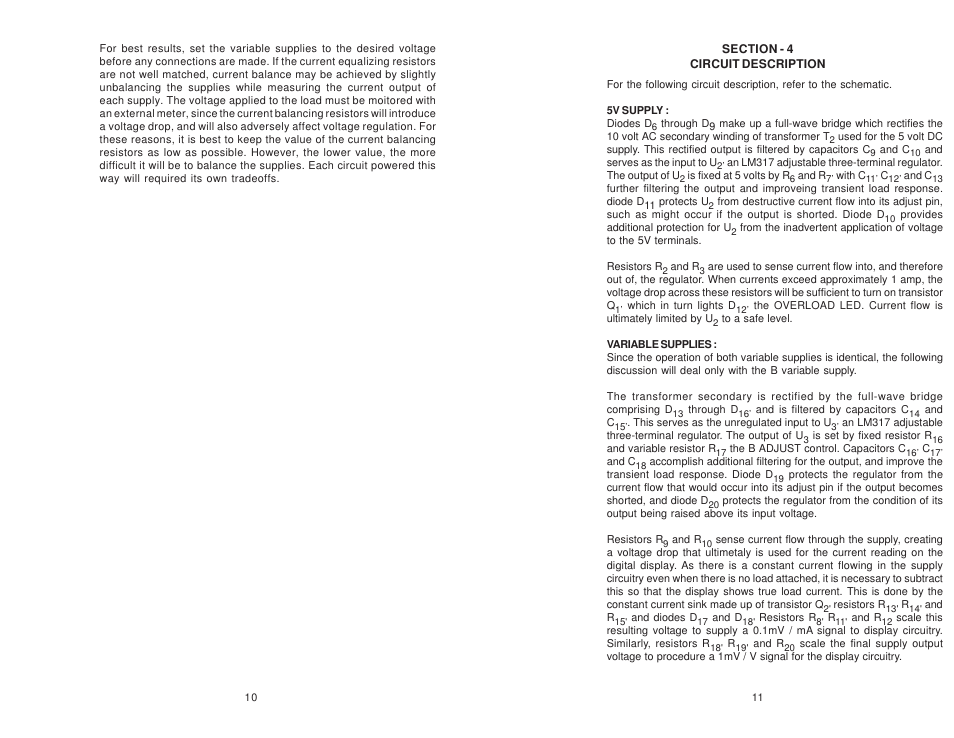 For best results, set the variable supplies to the desired voltage before any connections are made. If the current equalizing resistors are not well matched, current balance may be achieved by slightly unbalancing the supplies while measuring the current output of each supply. The voltage applied to the load must be moitored with an external meter, since the current balancing resistors will introduce a voltage drop, and will also adversely affect voltage regulation. For these reasons, it is best to keep the value of the current balancing resistors as low as possible. However, the lower value, the more difficult it will be to balance the supplies. Each circuit powered this way will required its own tradeoffs.

10

SECTION - 4
CIRCUIT DESCRIPTION

For the following circuit description, refer to the schematic.

5V SUPPLY :
Diodes $D_6$ through $D_9$ make up a full-wave bridge which rectifies the 10 volt AC secondary winding of transformer $T_2$ used for the 5 volt DC supply. This rectified output is filtered by capacitors $C_9$ and $C_{10}$ and serves as the input to $U_2$, an LM317 adjustable three-terminal regulator. The output of $U_2$ is fixed at 5 volts by $R_6$ and $R_7$, with $C_{11}$, $C_{12}$, and $C_{13}$ further filtering the output and improveing transient load response. diode $D_{11}$ protects $U_2$ from destructive current flow into its adjust pin, such as might occur if the output is shorted. Diode $D_{10}$ provides additional protection for $U_2$ from the inadvertent application of voltage to the 5V terminals.

Resistors $R_2$ and $R_3$ are used to sense current flow into, and therefore out of, the regulator. When currents exceed approximately 1 amp, the voltage drop across these resistors will be sufficient to turn on transistor $Q_1$, which in turn lights $D_{12}$, the OVERLOAD LED. Current flow is ultimately limited by $U_2$ to a safe level.

VARIABLE SUPPLIES :
Since the operation of both variable supplies is identical, the following discussion will deal only with the B variable supply.

The transformer secondary is rectified by the full-wave bridge comprising $D_{13}$ through $D_{16}$, and is filtered by capacitors $C_{14}$ and $C_{15}$. This serves as the unregulated input to $U_3$, an LM317 adjustable three-terminal regulator. The output of $U_3$ is set by fixed resistor $R_{16}$ and variable resistor $R_{17}$ the B ADJUST control. Capacitors $C_{16}$, $C_{17}$, and $C_{18}$ accomplish additional filtering for the output, and improve the transient load response. Diode $D_{19}$ protects the regulator from the current flow that would occur into its adjust pin if the output becomes shorted, and diode $D_{20}$ protects the regulator from the condition of its output being raised above its input voltage.

Resistors $R_9$ and $R_{10}$ sense current flow through the supply, creating a voltage drop that ultimetaly is used for the current reading on the digital display. As there is a constant current flowing in the supply circuitry even when there is no load attached, it is necessary to subtract this so that the display shows true load current. This is done by the constant current sink made up of transistor $Q_2$, resistors $R_{13}$, $R_{14}$, and $R_{15}$, and diodes $D_{17}$ and $D_{18}$. Resistors $R_8$, $R_{11}$, and $R_{12}$ scale this resulting voltage to supply a 0.1mV / mA signal to display circuitry. Similarly, resistors $R_{18}$, $R_{19}$, and $R_{20}$ scale the final supply output voltage to procedure a 1mV / V signal for the display circuitry.

11